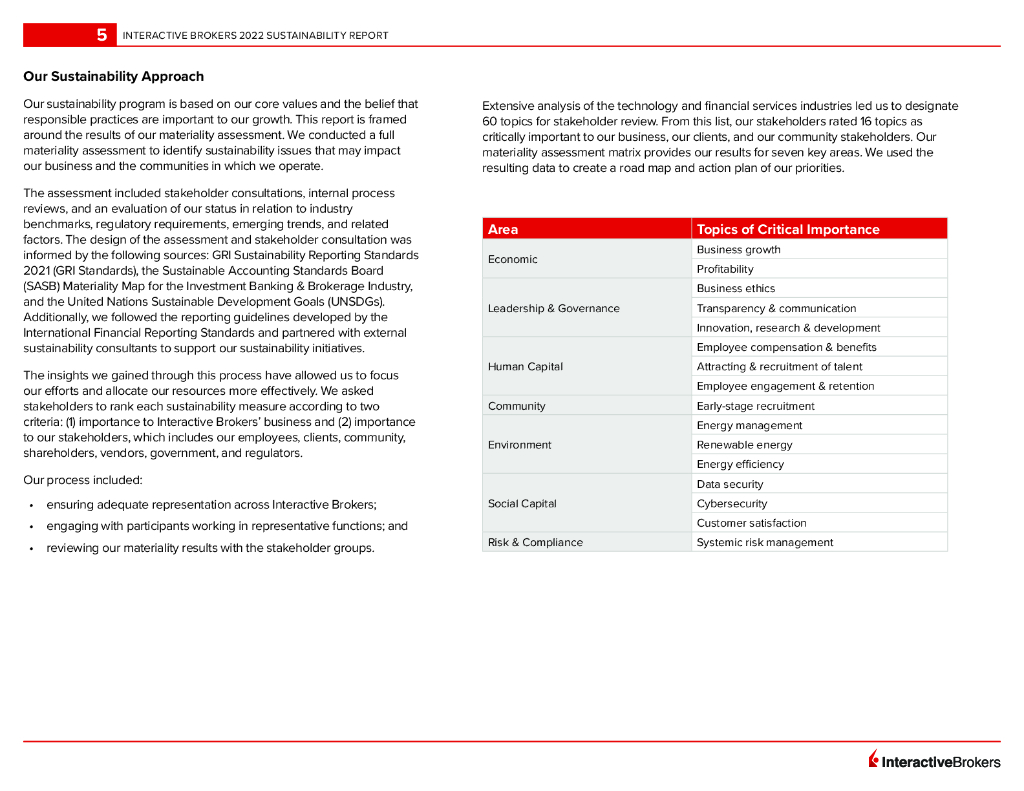 5 INTERACTIVE BROKERS 2022 SUSTAINABILITY REPORT

Our Sustainability Approach

Our sustainability program is based on our core values and the belief that responsible practices are important to our growth. This report is framed around the results of our materiality assessment. We conducted a full materiality assessment to identify sustainability issues that may impact our business and the communities in which we operate.

The assessment included stakeholder consultations, internal process reviews, and an evaluation of our status in relation to industry benchmarks, regulatory requirements, emerging trends, and related factors. The design of the assessment and stakeholder consultation was informed by the following sources: GRI Sustainability Reporting Standards 2021 (GRI Standards), the Sustainable Accounting Standards Board (SASB) Materiality Map for the Investment Banking & Brokerage Industry, and the United Nations Sustainable Development Goals (UNSDGs). Additionally, we followed the reporting guidelines developed by the International Financial Reporting Standards and partnered with external sustainability consultants to support our sustainability initiatives.

The insights we gained through this process have allowed us to focus our efforts and allocate our resources more effectively. We asked stakeholders to rank each sustainability measure according to two criteria: (1) importance to Interactive Brokers' business and (2) importance to our stakeholders, which includes our employees, clients, community, shareholders, vendors, government, and regulators.

Our process included:

• ensuring adequate representation across Interactive Brokers;
• engaging with participants working in representative functions; and
• reviewing our materiality results with the stakeholder groups.

Extensive analysis of the technology and financial services industries led us to designate 60 topics for stakeholder review. From this list, our stakeholders rated 16 topics as critically important to our business, our clients, and our community stakeholders. Our materiality assessment matrix provides our results for seven key areas. We used the resulting data to create a road map and action plan of our priorities.

| Area | Topics of Critical Importance |
|---|---|
| Economic | Business growth |
| | Profitability |
| Leadership & Governance | Business ethics |
| | Transparency & communication |
| | Innovation, research & development |
| Human Capital | Employee compensation & benefits |
| | Attracting & recruitment of talent |
| | Employee engagement & retention |
| Community | Early-stage recruitment |
| Environment | Energy management |
| | Renewable energy |
| | Energy efficiency |
| Social Capital | Data security |
| | Cybersecurity |
| | Customer satisfaction |
| Risk & Compliance | Systemic risk management |

InteractiveBrokers